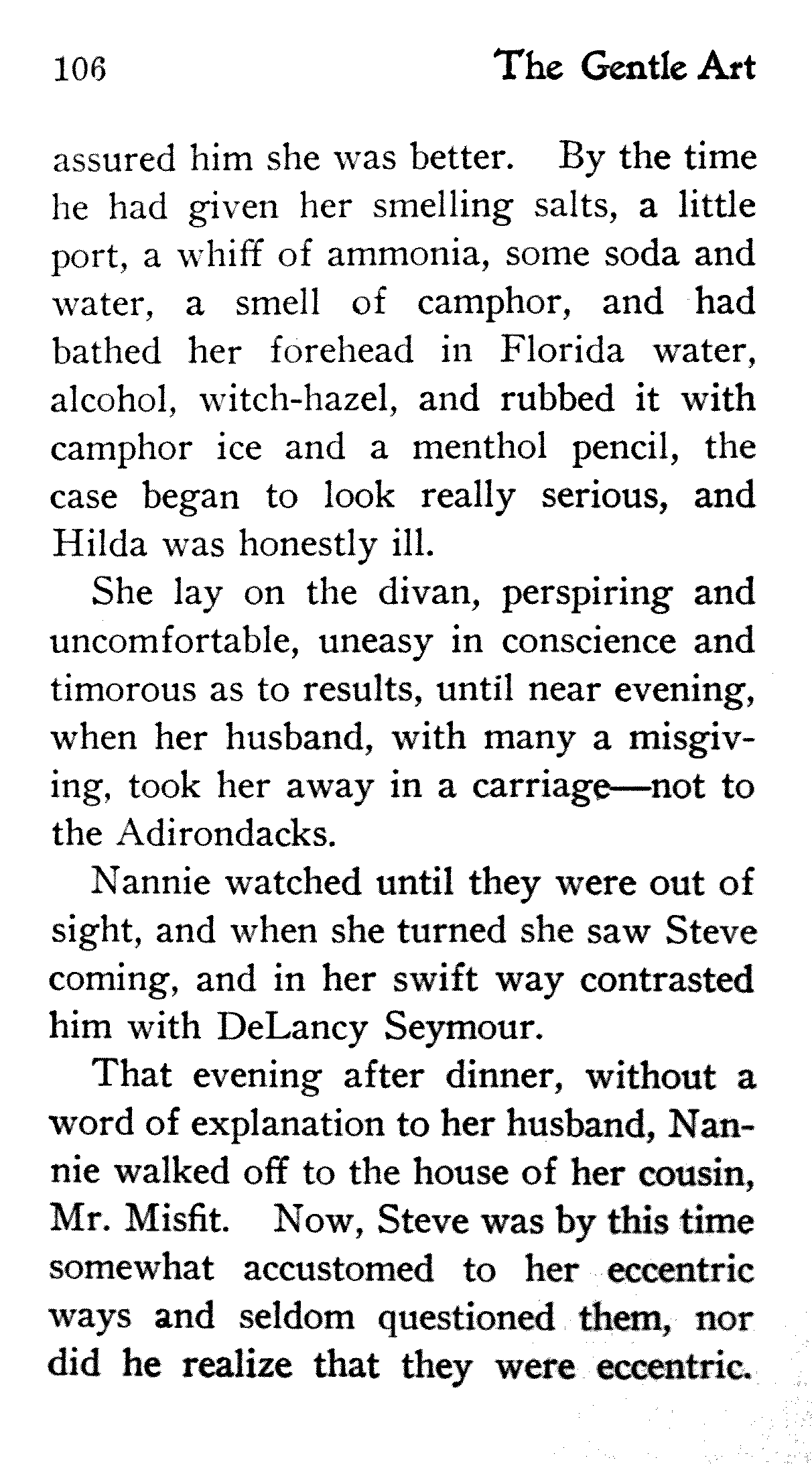 106 The Gentle Art

assured him she was better. By the time he had given her smelling salts, a little port, a whiff of ammonia, some soda and water, a smell of camphor, and had bathed her forehead in Florida water, alcohol, witch-hazel, and rubbed it with camphor ice and a menthol pencil, the case began to look really serious, and Hilda was honestly ill.

She lay on the divan, perspiring and uncomfortable, uneasy in conscience and timorous as to results, until near evening, when her husband, with many a misgiving, took her away in a carriage—not to the Adirondacks.

Nannie watched until they were out of sight, and when she turned she saw Steve coming, and in her swift way contrasted him with DeLancy Seymour.

That evening after dinner, without a word of explanation to her husband, Nannie walked off to the house of her cousin, Mr. Misfit. Now, Steve was by this time somewhat accustomed to her eccentric ways and seldom questioned them, nor did he realize that they were eccentric.